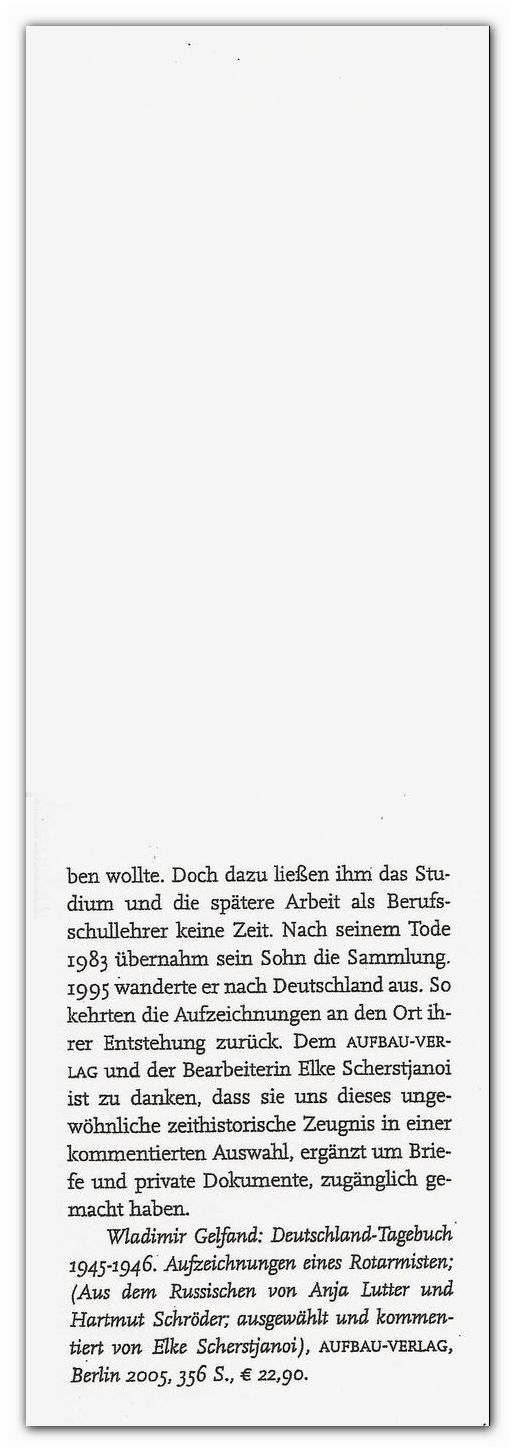 ben wollte. Doch dazu ließen ihm das Studium und die spätere Arbeit als Berufsschullehrer keine Zeit. Nach seinem Tode 1983 übernahm sein Sohn die Sammlung. 1995 wanderte er nach Deutschland aus. So kehrten die Aufzeichnungen an den Ort ihrer Entstehung zurück. Dem AUFBAU-VERLAG und der Bearbeiterin Elke Scherstjanoi ist zu danken, dass sie uns dieses ungewöhnliche zeithistorische Zeugnis in einer kommentierten Auswahl, ergänzt um Briefe und private Dokumente, zugänglich gemacht haben.

Wladimir Gelfand: Deutschland-Tagebuch 1945-1946. Aufzeichnungen eines Rotarmisten; (Aus dem Russischen von Anja Lutter und Hartmut Schröder; ausgewählt und kommentiert von Elke Scherstjanoi), AUFBAU-VERLAG, Berlin 2005, 356 S., € 22,90.